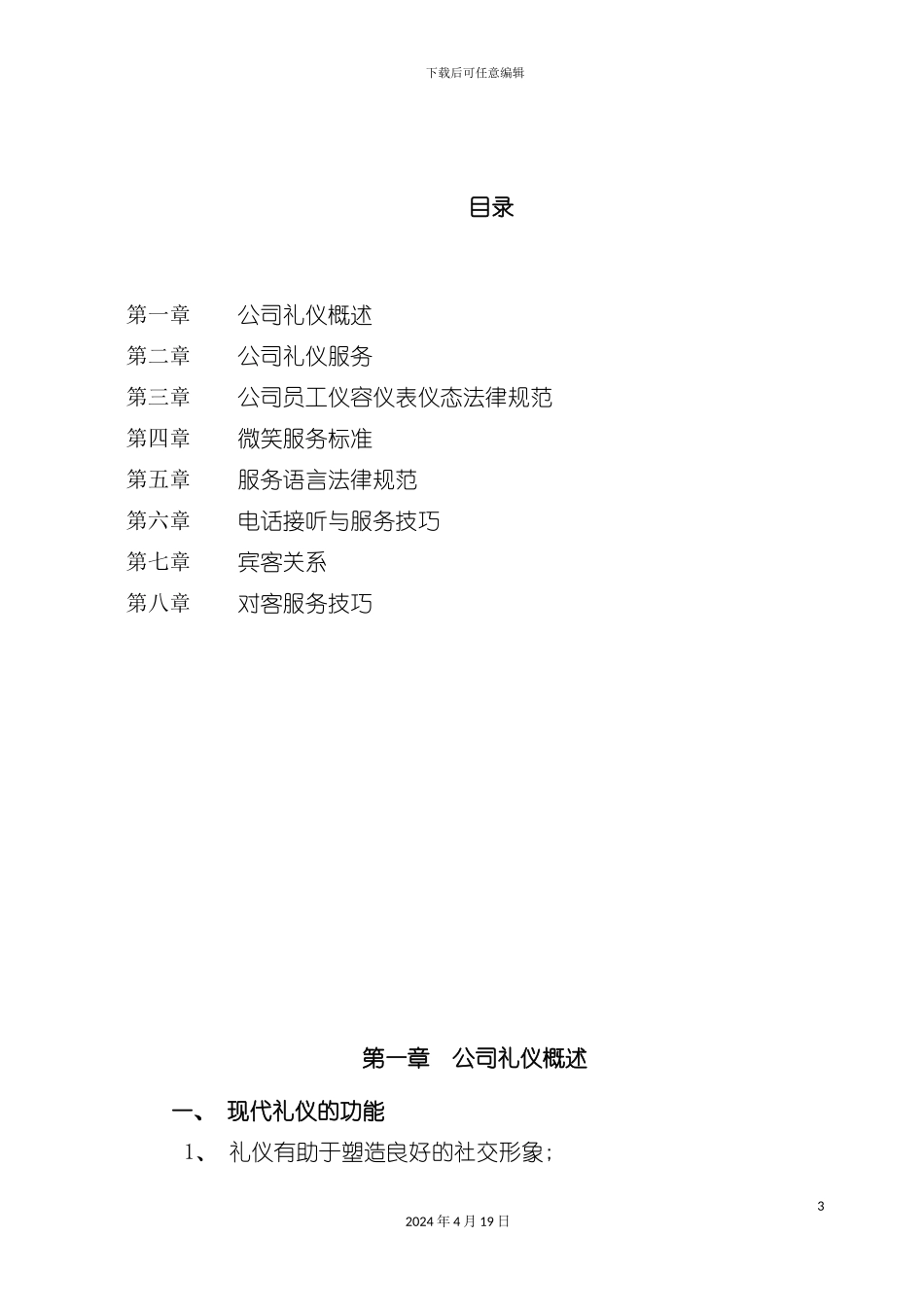 下载后可任意编辑

目录

第一章　　公司礼仪概述
第二章　　公司礼仪服务
第三章　　公司员工仪容仪表仪态法律规范
第四章　　微笑服务标准
第五章　　服务语言法律规范
第六章　　电话接听与服务技巧
第七章　　宾客关系
第八章　　对客服务技巧

第一章　公司礼仪概述

一、　现代礼仪的功能

1、　礼仪有助于塑造良好的社交形象；

3

2024 年 4 月 19 日